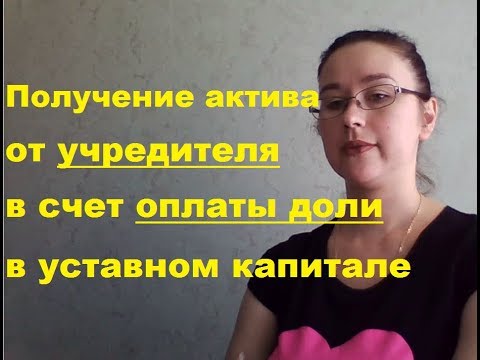 Получение актива от учредителя в счет оплаты доли в уставном капитале